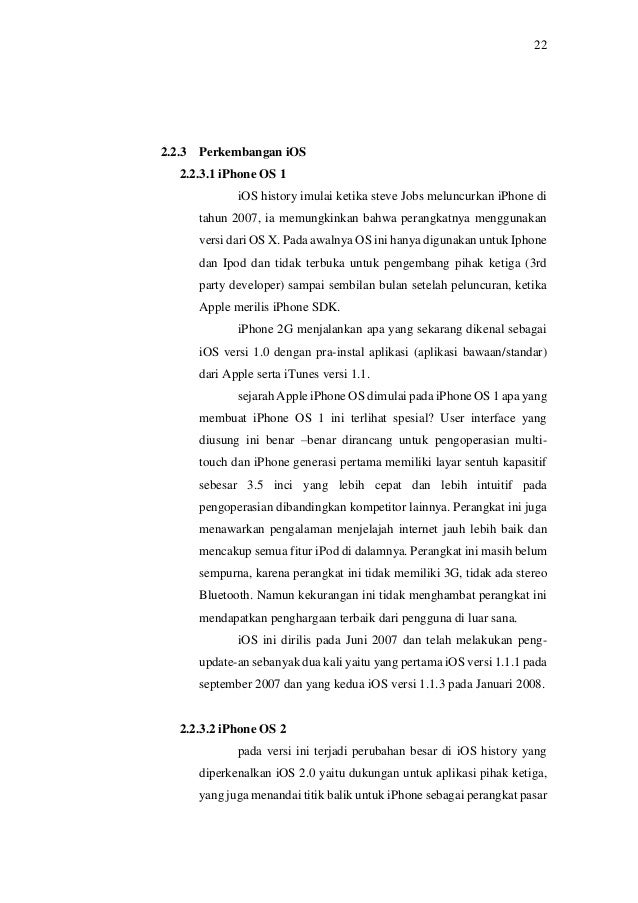 22

2.2.3 Perkembangan iOS

2.2.3.1 iPhone OS 1

iOS history imulai ketika steve Jobs meluncurkan iPhone di tahun 2007, ia memungkinkan bahwa perangkatnya menggunakan versi dari OS X. Pada awalnya OS ini hanya digunakan untuk Iphone dan Ipod dan tidak terbuka untuk pengembang pihak ketiga (3rd party developer) sampai sembilan bulan setelah peluncuran, ketika Apple merilis iPhone SDK.

iPhone 2G menjalankan apa yang sekarang dikenal sebagai iOS versi 1.0 dengan pra-instal aplikasi (aplikasi bawaan/standar) dari Apple serta iTunes versi 1.1.

sejarah Apple iPhone OS dimulai pada iPhone OS 1 apa yang membuat iPhone OS 1 ini terlihat spesial? User interface yang diusung ini benar –benar dirancang untuk pengoperasian multi-touch dan iPhone generasi pertama memiliki layar sentuh kapasitif sebesar 3.5 inci yang lebih cepat dan lebih intuitif pada pengoperasian dibandingkan kompetitor lainnya. Perangkat ini juga menawarkan pengalaman menjelajah internet jauh lebih baik dan mencakup semua fitur iPod di dalamnya. Perangkat ini masih belum sempurna, karena perangkat ini tidak memiliki 3G, tidak ada stereo Bluetooth. Namun kekurangan ini tidak menghambat perangkat ini mendapatkan penghargaan terbaik dari pengguna di luar sana.

iOS ini dirilis pada Juni 2007 dan telah melakukan peng-update-an sebanyak dua kali yaitu yang pertama iOS versi 1.1.1 pada september 2007 dan yang kedua iOS versi 1.1.3 pada Januari 2008.

2.2.3.2 iPhone OS 2

pada versi ini terjadi perubahan besar di iOS history yang diperkenalkan iOS 2.0 yaitu dukungan untuk aplikasi pihak ketiga, yang juga menandai titik balik untuk iPhone sebagai perangkat pasar